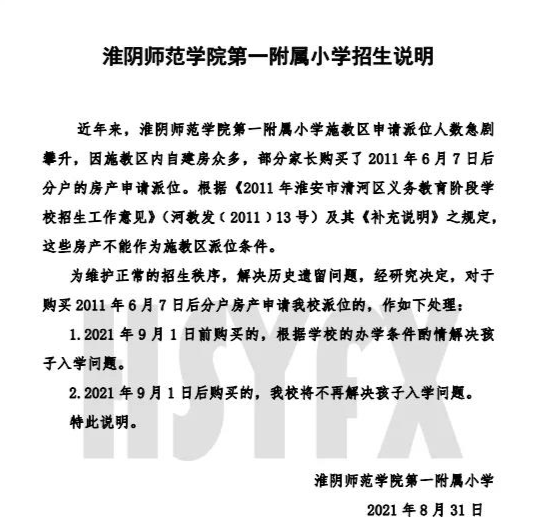 淮阴师范学院第一附属小学招生说明

近年来，淮阴师范学院第一附属小学施教区申请派位人数急剧攀升，因施教区内自建房众多，部分家长购买了 2011 年 6 月 7 日后分户的房产申请派位。根据《2011 年淮安市清河区义务教育阶段学校招生工作意见》（河教发（2011）13 号）及其《补充说明》之规定，这些房产不能作为施教区派位条件。

为维护正常的招生秩序，解决历史遗留问题，经研究决定，对于购买 2011 年 6 月 7 日后分户房产申请我校派位的，作如下处理：

1.2021 年 9 月 1 日前购买的，根据学校的办学条件酌情解决孩子入学问题。

2.2021 年 9 月 1 日后购买的，我校将不再解决孩子入学问题。

特此说明。

HSYFX

淮阴师范学院第一附属小学

2021 年 8 月 31 日